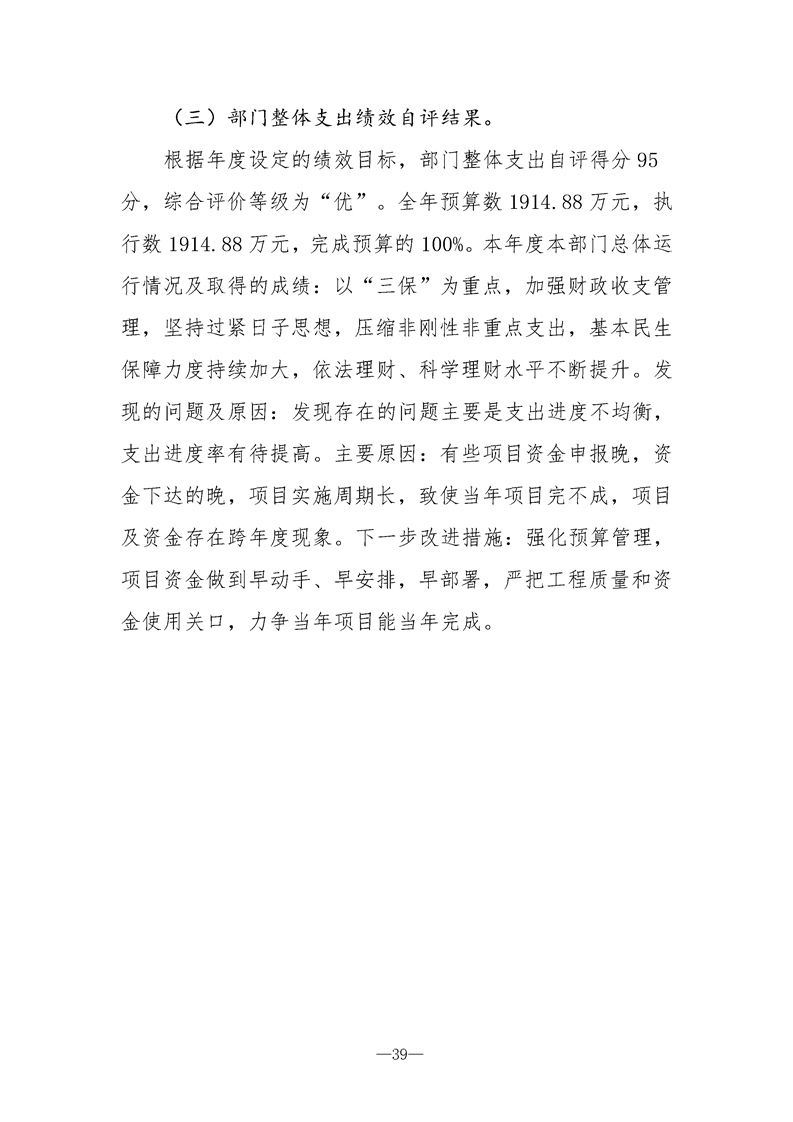 （三）部门整体支出绩效自评结果。

根据年度设定的绩效目标，部门整体支出自评得分 95 分，综合评价等级为“优”。全年预算数 1914.88 万元，执行数 1914.88 万元，完成预算的 100%。本年度本部门总体运行情况及取得的成绩：以“三保”为重点，加强财政收支管理，坚持过紧日子思想，压缩非刚性非重点支出，基本民生保障力度持续加大，依法理财、科学理财水平不断提升。发现的问题及原因：发现存在的问题主要是支出进度不均衡，支出进度率有待提高。主要原因：有些项目资金申报晚，资金下达的晚，项目实施周期长，致使当年项目完不成，项目及资金存在跨年度现象。下一步改进措施：强化预算管理，项目资金做到早动手、早安排，早部署，严把工程质量和资金使用关口，力争当年项目能当年完成。

—39—